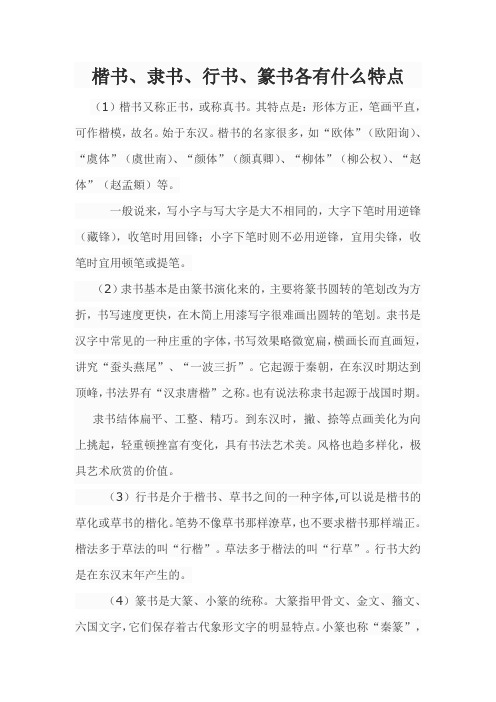 楷书、隶书、行书、篆书各有什么特点

（1）楷书又称正书，或称真书。其特点是：形体方正，笔画平直，可作楷模，故名。始于东汉。楷书的名家很多，如“欧体”（欧阳询）、“虞体”（虞世南）、“颜体”（颜真卿）、“柳体”（柳公权）、“赵体”（赵孟頫）等。

一般说来，写小字与写大字是大不相同的，大字下笔时用逆锋（藏锋），收笔时用回锋；小字下笔时则不必用逆锋，宜用尖锋，收笔时宜用顿笔或提笔。

（2）隶书基本是由篆书演化来的，主要将篆书圆转的笔划改为方折，书写速度更快，在木简上用漆写字很难画出圆转的笔划。隶书是汉字中常见的一种庄重的字体，书写效果略微宽扁，横画长而直画短，讲究“蚕头燕尾”、“一波三折”。它起源于秦朝，在东汉时期达到顶峰，书法界有“汉隶唐楷”之称。也有说法称隶书起源于战国时期。

隶书结体扁平、工整、精巧。到东汉时，撇、捺等点画美化为向上挑起，轻重顿挫富有变化，具有书法艺术美。风格也趋多样化，极具艺术欣赏的价值。

（3）行书是介于楷书、草书之间的一种字体,可以说是楷书的草化或草书的楷化。笔势不像草书那样潦草，也不要求楷书那样端正。楷法多于草法的叫“行楷”。草法多于楷法的叫“行草”。行书大约是在东汉末年产生的。

（4）篆书是大篆、小篆的统称。大篆指甲骨文、金文、籀文、六国文字，它们保存着古代象形文字的明显特点。小篆也称“秦篆”，